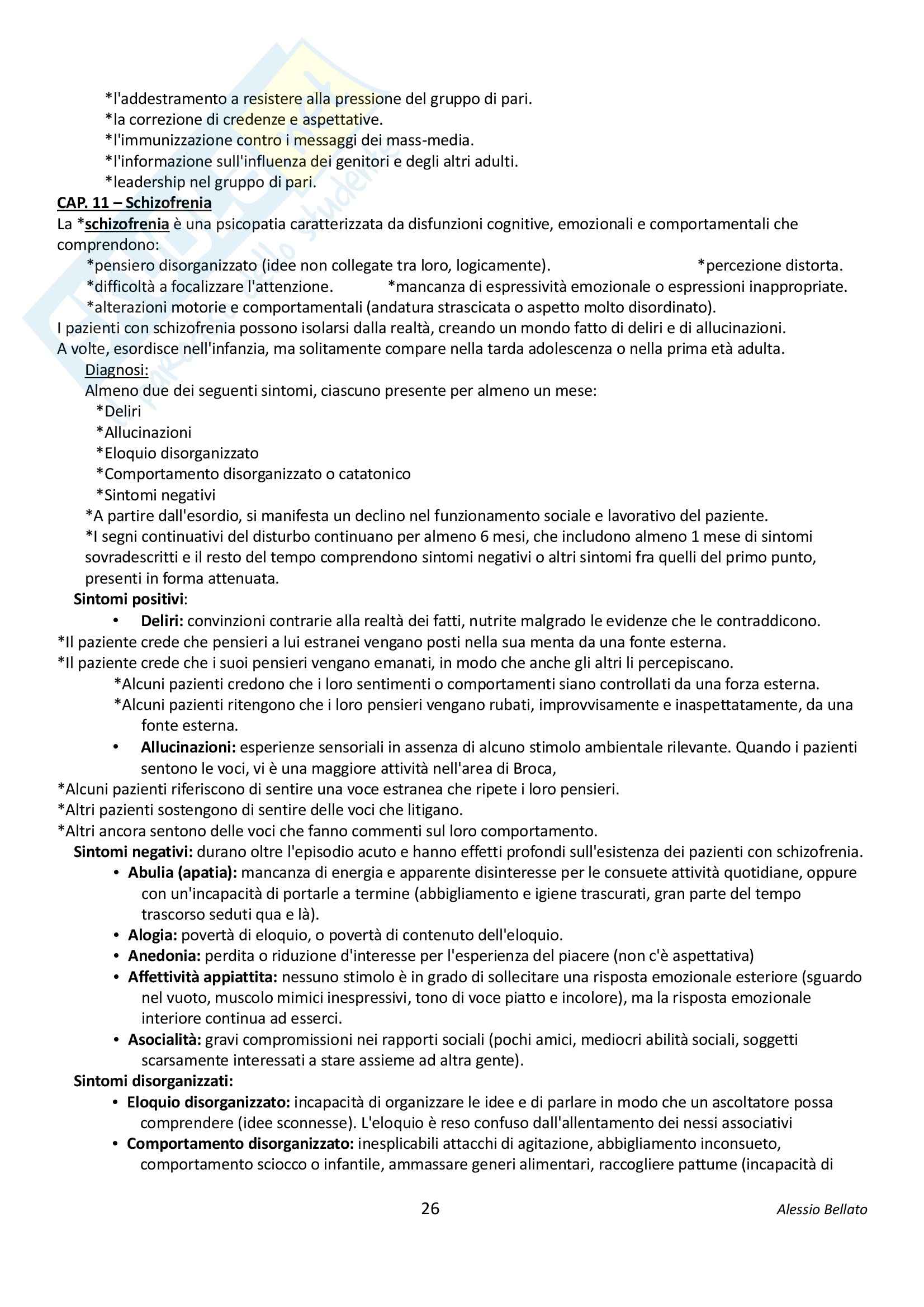 *l'addestramento a resistere alla pressione del gruppo di pari.
*la correzione di credenze e aspettative.
*l'immunizzazione contro i messaggi dei mass-media.
*l'informazione sull'influenza dei genitori e degli altri adulti.
*leadership nel gruppo di pari.

CAP. 11 – Schizofrenia

La *schizofrenia è una psicopatia caratterizzata da disfunzioni cognitive, emozionali e comportamentali che comprendono:
*pensiero disorganizzato (idee non collegate tra loro, logicamente). *percezione distorta.
*difficoltà a focalizzare l'attenzione. *mancanza di espressività emozionale o espressioni inappropriate.
*alterazioni motorie e comportamentali (andatura strascicata o aspetto molto disordinato).
I pazienti con schizofrenia possono isolarsi dalla realtà, creando un mondo fatto di deliri e di allucinazioni.
A volte, esordisce nell'infanzia, ma solitamente compare nella tarda adolescenza o nella prima età adulta.

Diagnosi:
Almeno due dei seguenti sintomi, ciascuno presente per almeno un mese:
*Deliri
*Allucinazioni
*Eloquio disorganizzato
*Comportamento disorganizzato o catatonico
*Sintomi negativi
*A partire dall'esordio, si manifesta un declino nel funzionamento sociale e lavorativo del paziente.
*I segni continuativi del disturbo continuano per almeno 6 mesi, che includono almeno 1 mese di sintomi sovradescritti e il resto del tempo comprendono sintomi negativi o altri sintomi fra quelli del primo punto, presenti in forma attenuata.

Sintomi positivi:
• Deliri: convinzioni contrarie alla realtà dei fatti, nutrite malgrado le evidenze che le contraddicono.
*Il paziente crede che pensieri a lui estranei vengano posti nella sua menta da una fonte esterna.
*Il paziente crede che i suoi pensieri vengano emanati, in modo che anche gli altri li percepiscano.
*Alcuni pazienti credono che i loro sentimenti o comportamenti siano controllati da una forza esterna.
*Alcuni pazienti ritengono che i loro pensieri vengano rubati, improvvisamente e inaspettatamente, da una fonte esterna.
• Allucinazioni: esperienze sensoriali in assenza di alcuno stimolo ambientale rilevante. Quando i pazienti sentono le voci, vi è una maggiore attività nell'area di Broca,
*Alcuni pazienti riferiscono di sentire una voce estranea che ripete i loro pensieri.
*Altri pazienti sostengono di sentire delle voci che litigano.
*Altri ancora sentono delle voci che fanno commenti sul loro comportamento.

Sintomi negativi: durano oltre l'episodio acuto e hanno effetti profondi sull'esistenza dei pazienti con schizofrenia.
• Abulia (apatia): mancanza di energia e apparente disinteresse per le consuete attività quotidiane, oppure con un'incapacità di portarle a termine (abbigliamento e igiene trascurati, gran parte del tempo trascorso seduti qua e là).
• Alogia: povertà di eloquio, o povertà di contenuto dell'eloquio.
• Anedonia: perdita o riduzione d'interesse per l'esperienza del piacere (non c'è aspettativa)
• Affettività appiattita: nessuno stimolo è in grado di sollecitare una risposta emozionale esteriore (sguardo nel vuoto, muscolo mimici inespressivi, tono di voce piatto e incolore), ma la risposta emozionale interiore continua ad esserci.
• Asocialità: gravi compromissioni nei rapporti sociali (pochi amici, mediocri abilità sociali, soggetti scarsamente interessati a stare assieme ad altra gente).

Sintomi disorganizzati:
• Eloquio disorganizzato: incapacità di organizzare le idee e di parlare in modo che un ascoltatore possa comprendere (idee sconnesse). L'eloquio è reso confuso dall'allentamento dei nessi associativi
• Comportamento disorganizzato: inesplicabili attacchi di agitazione, abbigliamento inconsueto, comportamento sciocco o infantile, ammassare generi alimentari, raccogliere pattume (incapacità di

26 Alessio Bellato